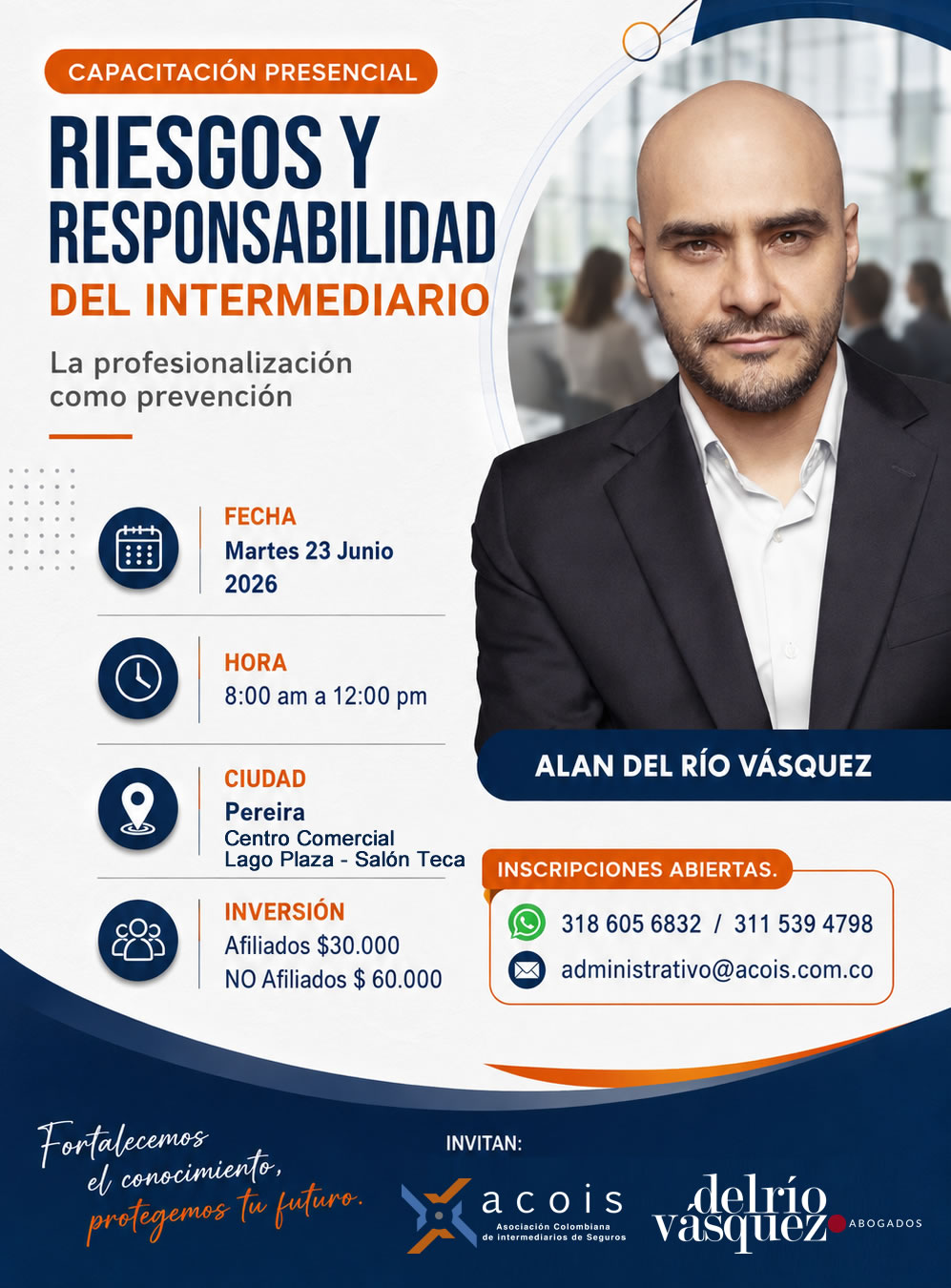 CAPACITACIÓN PRESENCIAL

RIESGOS Y RESPONSABILIDAD

DEL INTERMEDIARIO

La profesionalización como prevención

FECHA
Martes 23 Junio 2026

HORA
8:00 am a 12:00 pm

CIUDAD
Pereira
Centro Comercial
Lago Plaza - Salón Teca

INVERSIÓN
Afiliados $30.000
NO Afiliados $ 60.000

ALAN DEL RÍO VÁSQUEZ

INSCRIPCIONES ABIERTAS.

318 605 6832 / 311 539 4798

administrativo@acois.com.co

Fortalecemos
el conocimiento,
protegemos tu futuro.

INVITAN:

acois
Asociación Colombiana de intermediarios de Seguros

delrío vásquez ABOGADOS